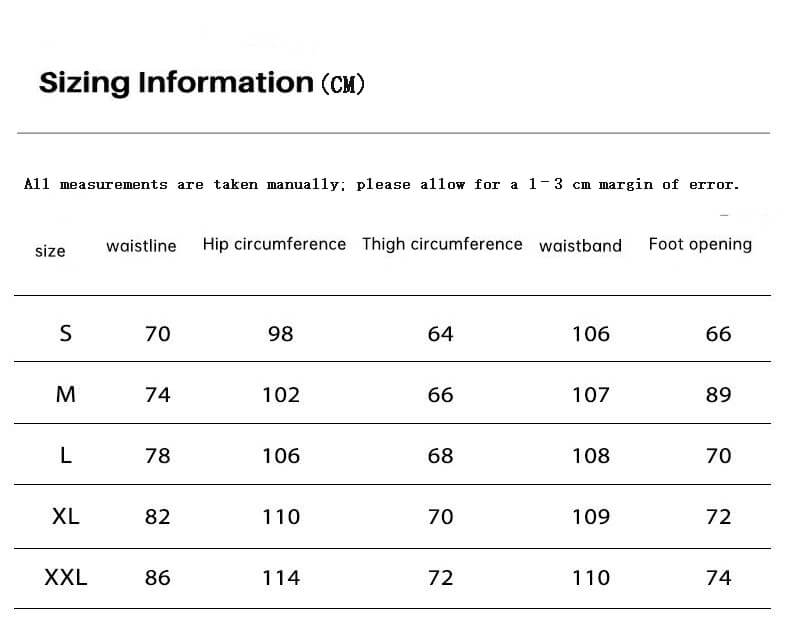 Sizing Information (CM)

All measurements are taken manually; please allow for a 1-3 cm margin of error.

| size | waistline | Hip circumference | Thigh circumference | waistband | Foot opening |
|---|---|---|---|---|---|
| S | 70 | 98 | 64 | 106 | 66 |
| M | 74 | 102 | 66 | 107 | 89 |
| L | 78 | 106 | 68 | 108 | 70 |
| XL | 82 | 110 | 70 | 109 | 72 |
| XXL | 86 | 114 | 72 | 110 | 74 |